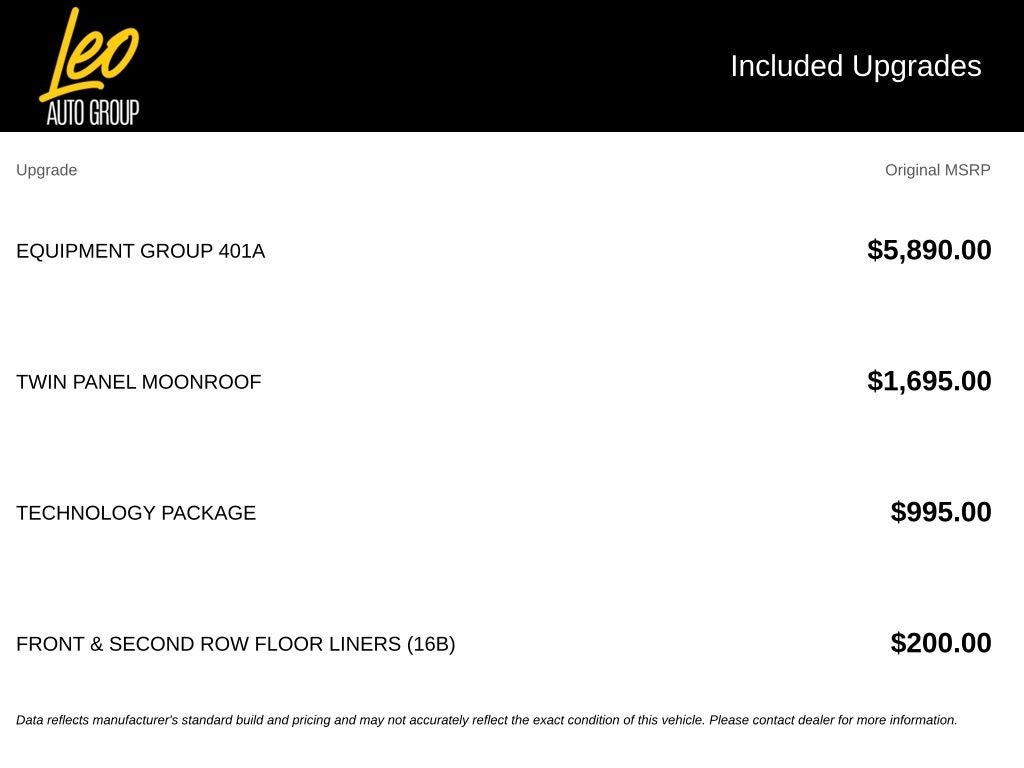 Leo
AUTO GROUP

Included Upgrades

| Upgrade | Original MSRP |
|---|---|
| EQUIPMENT GROUP 401A | $5,890.00 |
| TWIN PANEL MOONROOF | $1,695.00 |
| TECHNOLOGY PACKAGE | $995.00 |
| FRONT & SECOND ROW FLOOR LINERS (16B) | $200.00 |

Data reflects manufacturer's standard build and pricing and may not accurately reflect the exact condition of this vehicle. Please contact dealer for more information.